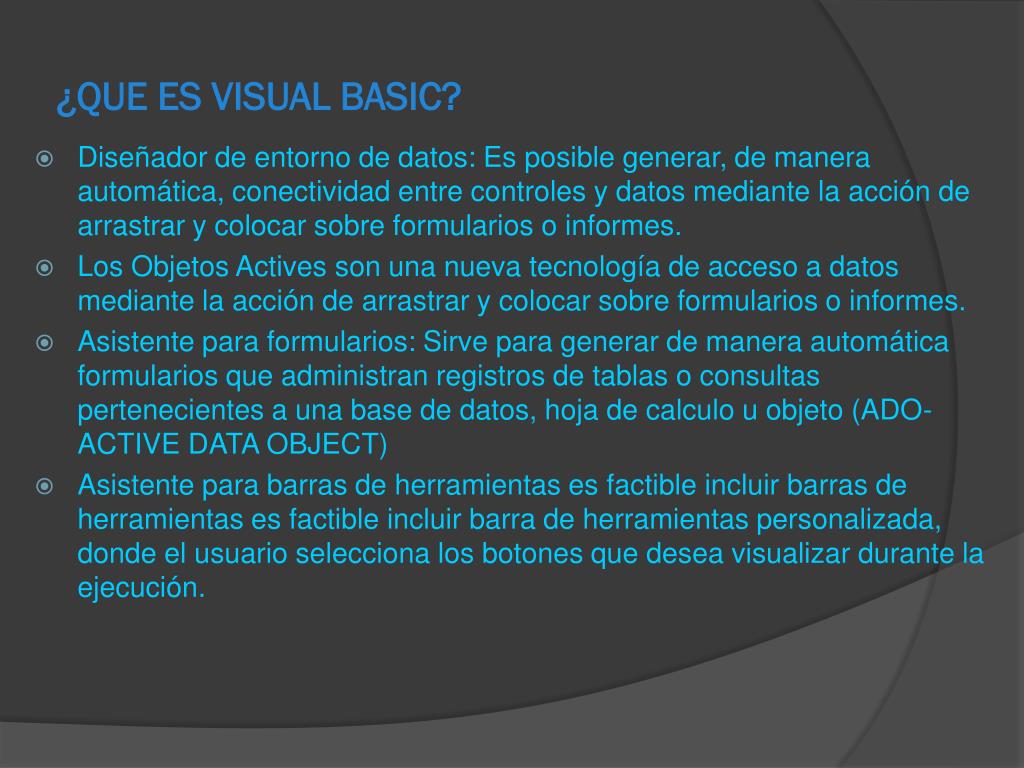 ¿QUE ES VISUAL BASIC?

Diseñador de entorno de datos: Es posible generar, de manera automática, conectividad entre controles y datos mediante la acción de arrastrar y colocar sobre formularios o informes.

Los Objetos Actives son una nueva tecnología de acceso a datos mediante la acción de arrastrar y colocar sobre formularios o informes.

Asistente para formularios: Sirve para generar de manera automática formularios que administran registros de tablas o consultas pertenecientes a una base de datos, hoja de calculo u objeto (ADO-ACTIVE DATA OBJECT)

Asistente para barras de herramientas es factible incluir barras de herramientas es factible incluir barra de herramientas personalizada, donde el usuario selecciona los botones que desea visualizar durante la ejecución.